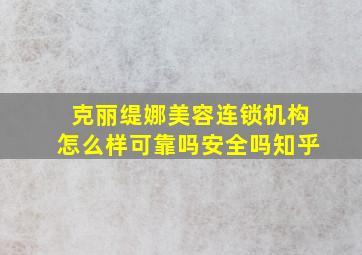 克丽缇娜美容连锁机构
怎么样可靠吗安全吗知乎